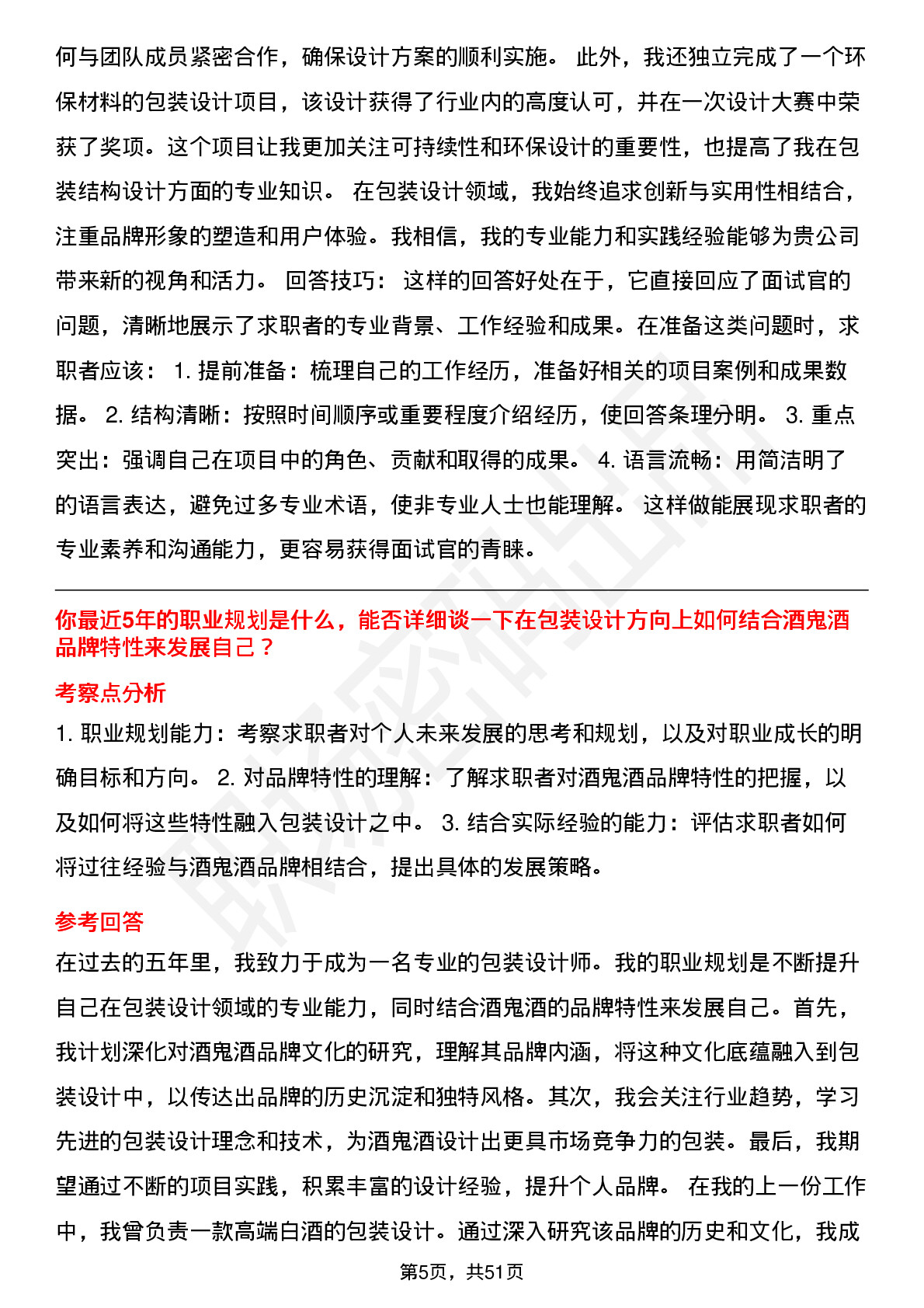 何与团队成员紧密合作，确保设计方案的顺利实施。 此外，我还独立完成了一个环保材料的包装设计项目，该设计获得了行业内的高度认可，并在一次设计大赛中荣获了奖项。这个项目让我更加关注可持续性和环保设计的重要性，也提高了我在包装结构设计方面的专业知识。 在包装设计领域，我始终追求创新与实用性相结合，注重品牌形象的塑造和用户体验。我相信，我的专业能力和实践经验能够为贵公司带来新的视角和活力。 回答技巧： 这样的回答好处在于，它直接回应了面试官的问题，清晰地展示了求职者的专业背景、工作经验和成果。在准备这类问题时，求职者应该： 1. 提前准备：梳理自己的工作经历，准备好相关的项目案例和成果数据。 2. 结构清晰：按照时间顺序或重要程度介绍经历，使回答条理分明。 3. 重点突出：强调自己在项目中的角色、贡献和取得的成果。 4. 语言流畅：用简洁明了的语言表达，避免过多专业术语，使非专业人士也能理解。 这样做能展现求职者的专业素养和沟通能力，更容易获得面试官的青睐。

你最近5年的职业规划是什么，能否详细谈一下在包装设计方向上如何结合酒鬼酒品牌特性来发展自己？

考察点分析

1. 职业规划能力：考察求职者对个人未来发展的思考和规划，以及对职业成长的明确目标和方向。 2. 对品牌特性的理解：了解求职者对酒鬼酒品牌特性的把握，以及如何将这些特性融入包装设计之中。 3. 结合实际经验的能力：评估求职者如何将过往经验与酒鬼酒品牌相结合，提出具体的发展策略。

参考回答

在过去的五年里，我致力于成为一名专业的包装设计师。我的职业规划是不断提升自己在包装设计领域的专业能力，同时结合酒鬼酒的品牌特性来发展自己。首先，我计划深化对酒鬼酒品牌文化的研究，理解其品牌内涵，将这种文化底蕴融入到包装设计中，以传达出品牌的历史沉淀和独特风格。其次，我会关注行业趋势，学习先进的包装设计理念和技术，为酒鬼酒设计出更具市场竞争力的包装。最后，我期望通过不断的项目实践，积累丰富的设计经验，提升个人品牌。 在我的上一份工作中，我曾负责一款高端白酒的包装设计。通过深入研究该品牌的历史和文化，我成

第5页，共51页